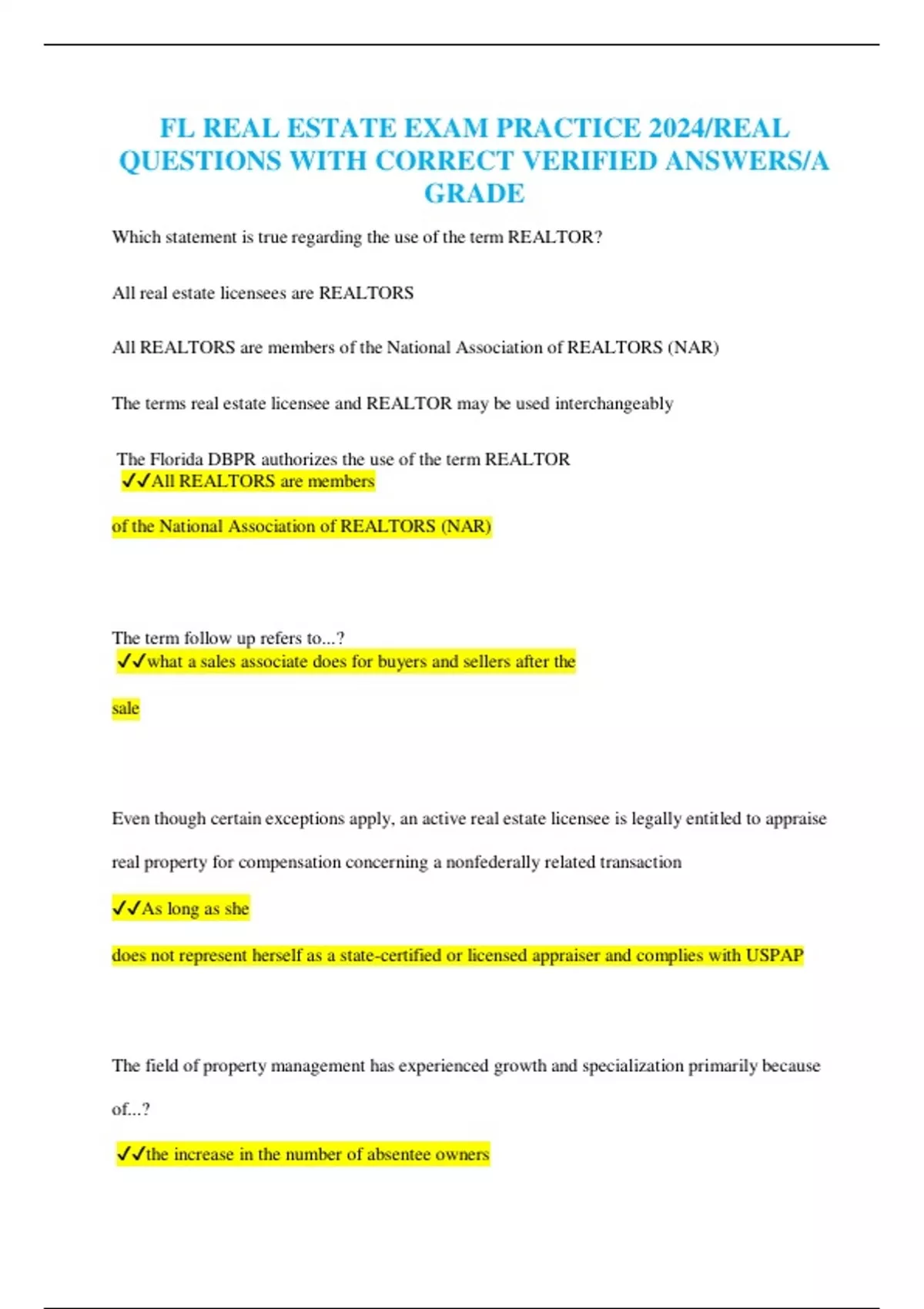 FL REAL ESTATE EXAM PRACTICE 2024/REAL QUESTIONS WITH CORRECT VERIFIED ANSWERS/A GRADE

Which statement is true regarding the use of the term REALTOR?

All real estate licensees are REALTORS

All REALTORS are members of the National Association of REALTORS (NAR)

The terms real estate licensee and REALTOR may be used interchangeably

The Florida DBPR authorizes the use of the term REALTOR
✓✓All REALTORS are members

of the National Association of REALTORS (NAR)

The term follow up refers to...?
✓✓what a sales associate does for buyers and sellers after the

sale

Even though certain exceptions apply, an active real estate licensee is legally entitled to appraise real property for compensation concerning a nonfederally related transaction

✓✓As long as she

does not represent herself as a state-certified or licensed appraiser and complies with USPAP

The field of property management has experienced growth and specialization primarily because of...?

✓✓the increase in the number of absentee owners